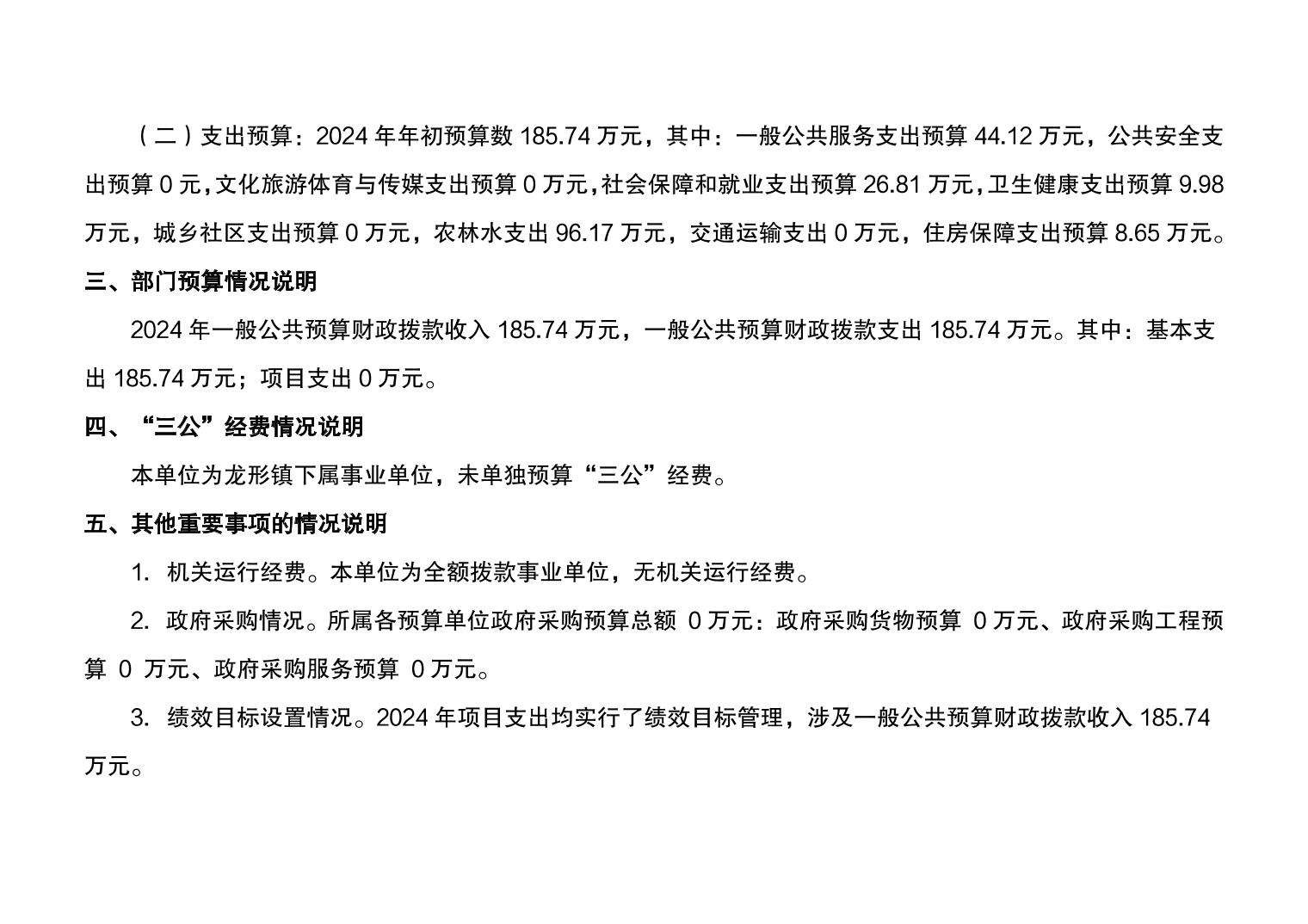 （二）支出预算：2024年年初预算数185.74万元，其中：一般公共服务支出预算44.12万元，公共安全支出预算0元，文化旅游体育与传媒支出预算0万元，社会保障和就业支出预算26.81万元，卫生健康支出预算9.98万元，城乡社区支出预算0万元，农林水支出96.17万元，交通运输支出0万元，住房保障支出预算8.65万元。

三、部门预算情况说明

2024年一般公共预算财政拨款收入185.74万元，一般公共预算财政拨款支出185.74万元。其中：基本支出185.74万元；项目支出0万元。

四、“三公”经费情况说明

本单位为龙形镇下属事业单位，未单独预算“三公”经费。

五、其他重要事项的情况说明

1.机关运行经费。本单位为全额拨款事业单位，无机关运行经费。

2.政府采购情况。所属各预算单位政府采购预算总额0万元：政府采购货物预算0万元、政府采购工程预算0万元、政府采购服务预算0万元。

3.绩效目标设置情况。2024年项目支出均实行了绩效目标管理，涉及一般公共预算财政拨款收入185.74万元。